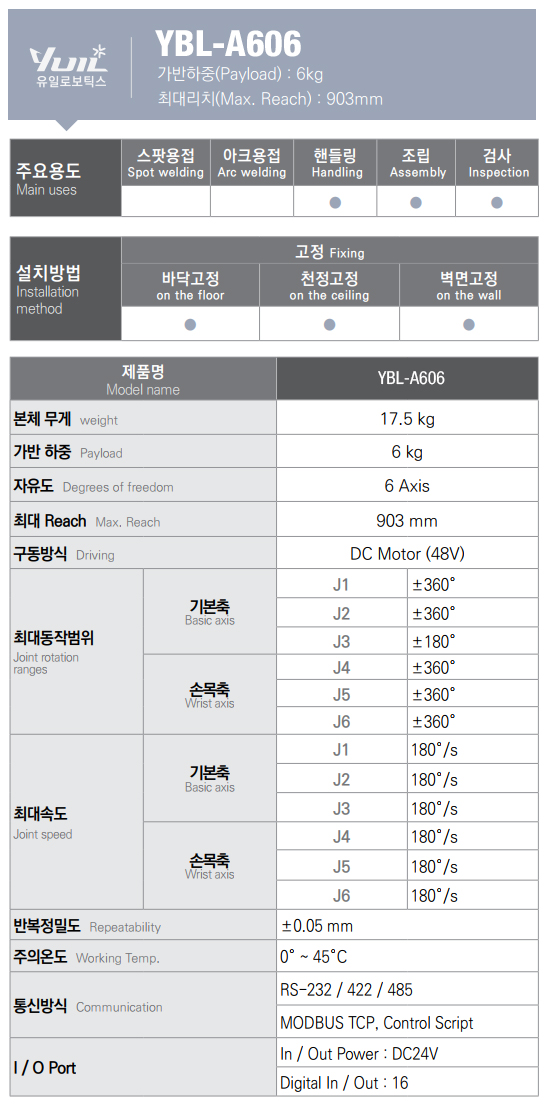 YUIL
유일로보틱스

YBL-A606
가반하중(Payload) : 6kg
최대리치(Max. Reach) : 903mm

| 주요용도 Main uses | 스팟용접 Spot welding | 아크용접 Arc welding | 핸들링 Handling | 조립 Assembly | 검사 Inspection |
|---|---|---|---|---|---|
| | | | ● | ● | ● |

| 설치방법 Installation method | 고정 Fixing | | |
|---|---|---|---|
| | 바닥고정 on the floor | 천정고정 on the ceiling | 벽면고정 on the wall |
| | ● | ● | ● |

| 제품명 Model name | | YBL-A606 | |
|---|---|---|---|
| 본체 무게 weight | | 17.5 kg | |
| 가반 하중 Payload | | 6 kg | |
| 자유도 Degrees of freedom | | 6 Axis | |
| 최대 Reach Max. Reach | | 903 mm | |
| 구동방식 Driving | | DC Motor (48V) | |
| 최대동작범위 Joint rotation ranges | 기본축 Basic axis | J1 | ±360° |
| | | J2 | ±360° |
| | | J3 | ±180° |
| | 손목축 Wrist axis | J4 | ±360° |
| | | J5 | ±360° |
| | | J6 | ±360° |
| 최대속도 Joint speed | 기본축 Basic axis | J1 | 180°/s |
| | | J2 | 180°/s |
| | | J3 | 180°/s |
| | 손목축 Wrist axis | J4 | 180°/s |
| | | J5 | 180°/s |
| | | J6 | 180°/s |
| 반복정밀도 Repeatability | | ±0.05 mm | |
| 주의온도 Working Temp. | | 0° ~ 45°C | |
| 통신방식 Communication | | RS-232 / 422 / 485 | |
| | | MODBUS TCP, Control Script | |
| I / O Port | | In / Out Power : DC24V | |
| | | Digital In / Out : 16 | |